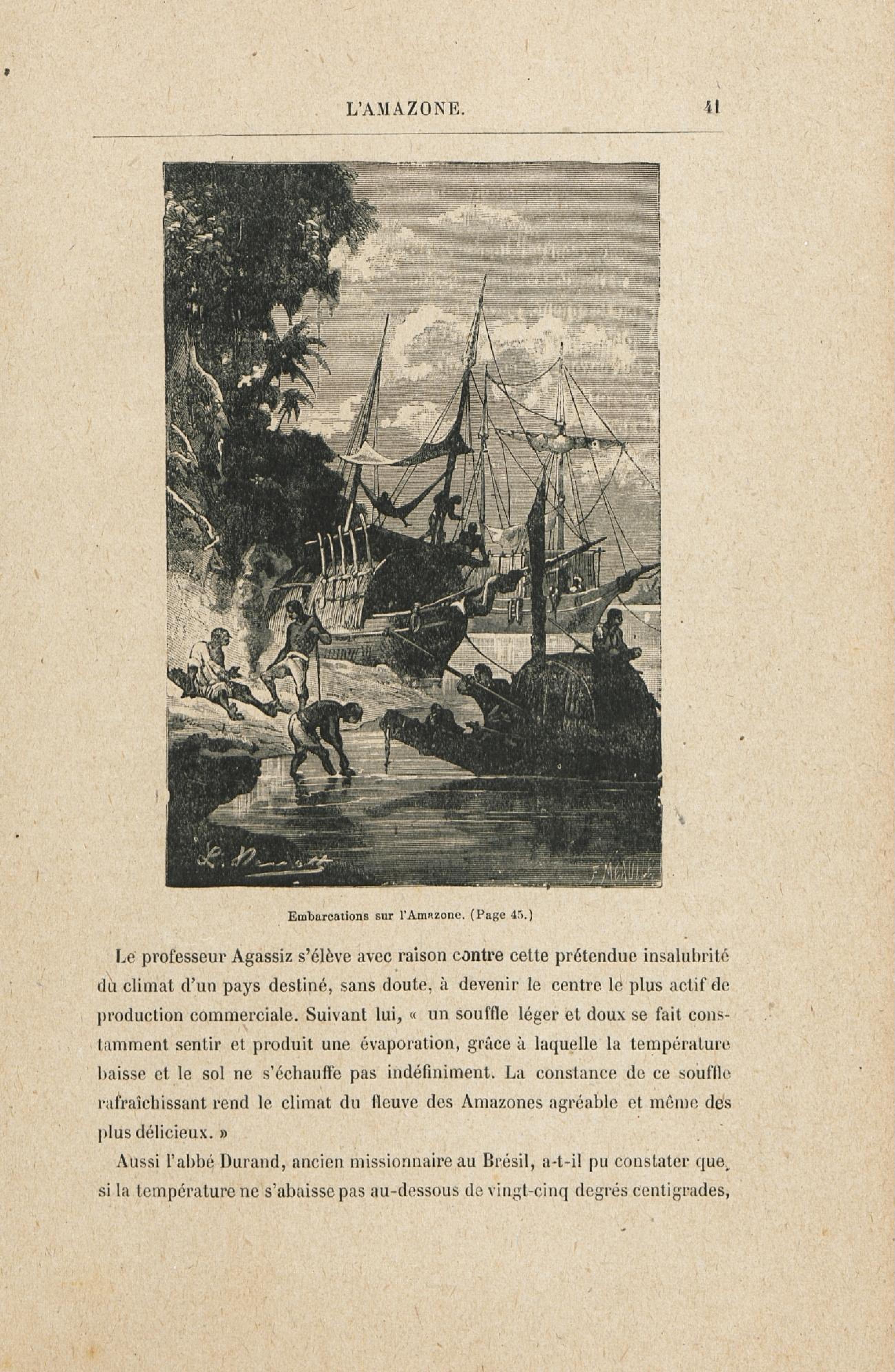 L'AMAZONE. 41

L. Benett

F. MÉAULLE

Embarcations sur l'Amazone. (Page 45.)

Le professeur Agassiz s'élève avec raison contre cette prétendue insalubrité du climat d'un pays destiné, sans doute, à devenir le centre le plus actif de production commerciale. Suivant lui, « un souffle léger et doux se fait constamment sentir et produit une évaporation, grâce à laquelle la température baisse et le sol ne s'échauffe pas indéfiniment. La constance de ce souffle rafraîchissant rend le climat du fleuve des Amazones agréable et même des plus délicieux. »

Aussi l'abbé Durand, ancien missionnaire au Brésil, a-t-il pu constater que, si la température ne s'abaisse pas au-dessous de vingt-cinq degrés centigrades,